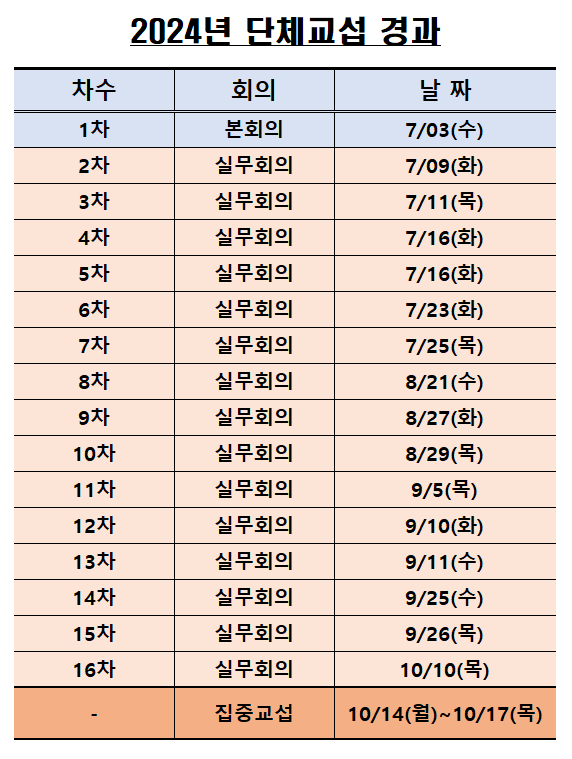 2024년 단체교섭 경과

| 차수 | 회의 | 날 짜 |
|---|---|---|
| 1차 | 본회의 | 7/03(수) |
| 2차 | 실무회의 | 7/09(화) |
| 3차 | 실무회의 | 7/11(목) |
| 4차 | 실무회의 | 7/16(화) |
| 5차 | 실무회의 | 7/16(화) |
| 6차 | 실무회의 | 7/23(화) |
| 7차 | 실무회의 | 7/25(목) |
| 8차 | 실무회의 | 8/21(수) |
| 9차 | 실무회의 | 8/27(화) |
| 10차 | 실무회의 | 8/29(목) |
| 11차 | 실무회의 | 9/5(목) |
| 12차 | 실무회의 | 9/10(화) |
| 13차 | 실무회의 | 9/11(수) |
| 14차 | 실무회의 | 9/25(수) |
| 15차 | 실무회의 | 9/26(목) |
| 16차 | 실무회의 | 10/10(목) |
| - | 집중교섭 | 10/14(월)~10/17(목) |